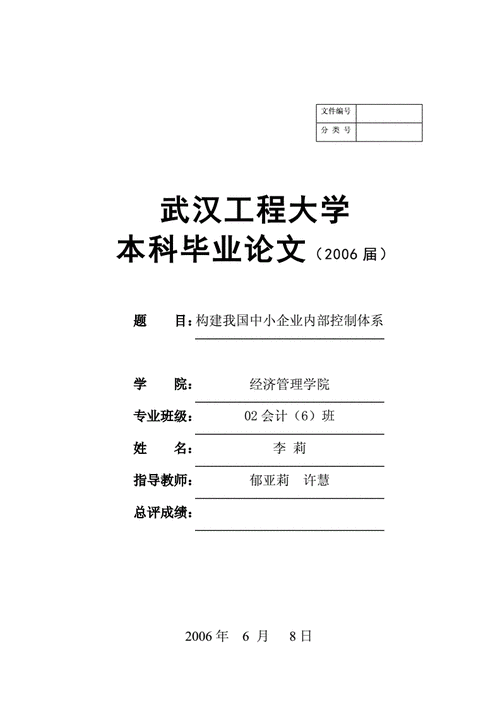 | 文件编号 |  |
|---|---|
| 分 类 号 |  |

武汉工程大学
本科毕业论文（2006 届）

题 目：构建我国中小企业内部控制体系

学 院： 经济管理学院

专业班级： 02 会计（6）班

姓 名： 李 莉

指导教师： 郁亚莉 许慧

总评成绩：

2006 年 6 月 8 日